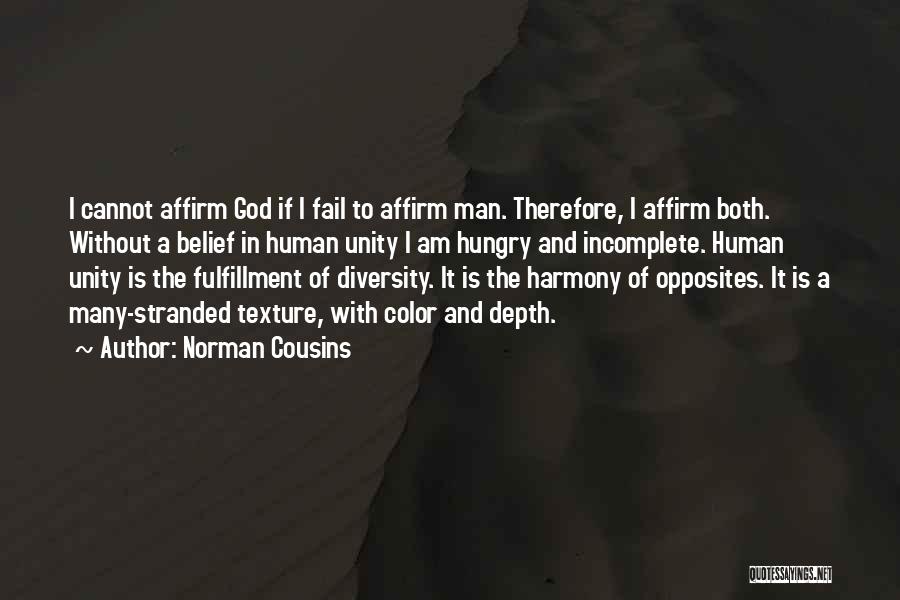 I cannot affirm God if I fail to affirm man. Therefore, I affirm both. Without a belief in human unity I am hungry and incomplete. Human unity is the fulfillment of diversity. It is the harmony of opposites. It is a many-stranded texture, with color and depth.

~ Author: Norman Cousins

QUOTESSAYINGS.NET